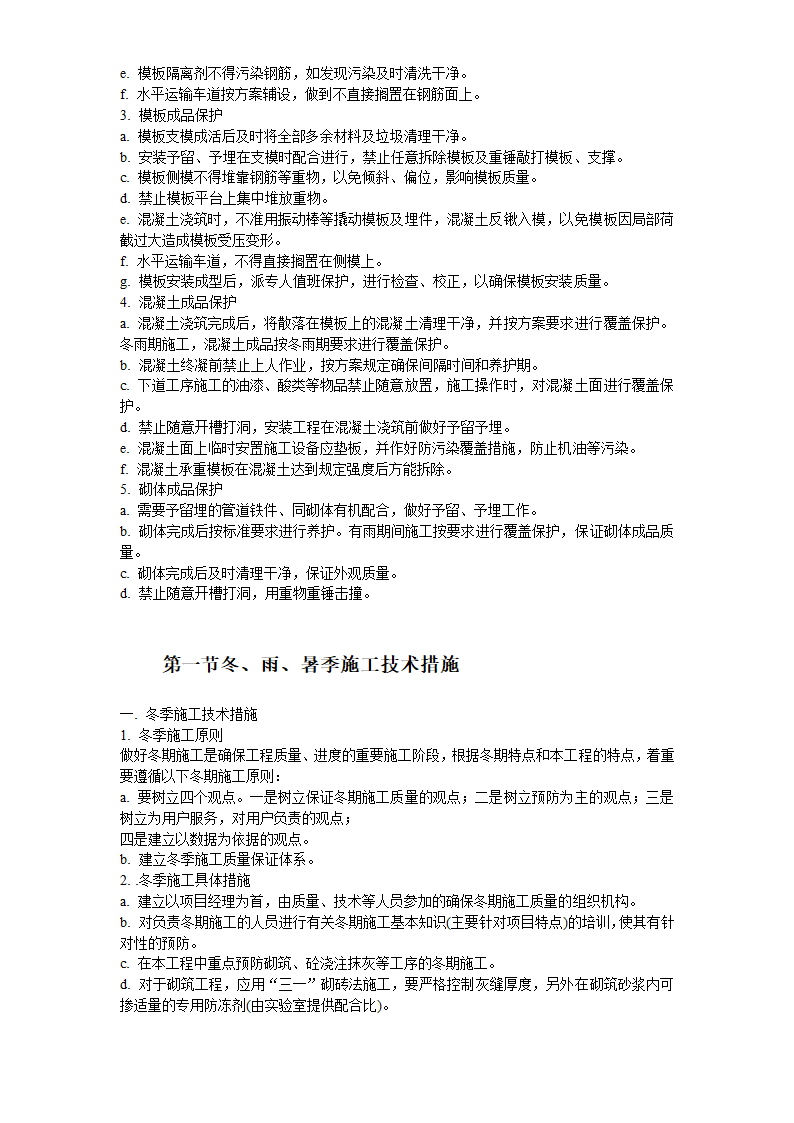 e. 模板隔离剂不得污染钢筋，如发现污染及时清洗干净。
f. 水平运输车道按方案铺设，做到不直接搁置在钢筋面上。
3. 模板成品保护
a. 模板支模成活后及时将全部多余材料及垃圾清理干净。
b. 安装予留、予埋在支模时配合进行，禁止任意拆除模板及重锤敲打模板、支撑。
c. 模板侧模不得堆靠钢筋等重物，以免倾斜、偏位，影响模板质量。
d. 禁止模板平台上集中堆放重物。
e. 混凝土浇筑时，不准用振动棒等撬动模板及埋件，混凝土反锹入模，以免模板因局部荷截过大造成模板受压变形。
f. 水平运输车道，不得直接搁置在侧模上。
g. 模板安装成型后，派专人值班保护，进行检查、校正，以确保模板安装质量。
4. 混凝土成品保护
a. 混凝土浇筑完成后，将散落在模板上的混凝土清理干净，并按方案要求进行覆盖保护。冬雨期施工，混凝土成品按冬雨期要求进行覆盖保护。
b. 混凝土终凝前禁止上人作业，按方案规定确保间隔时间和养护期。
c. 下道工序施工的油漆、酸类等物品禁止随意放置，施工操作时，对混凝土面进行覆盖保护。
d. 禁止随意开槽打洞，安装工程在混凝土浇筑前做好予留予埋。
e. 混凝土面上临时安置施工设备应垫板，并作好防污染覆盖措施，防止机油等污染。
f. 混凝土承重模板在混凝土达到规定强度后方能拆除。
5. 砌体成品保护
a. 需要予留埋的管道铁件、同砌体有机配合，做好予留、予埋工作。
b. 砌体完成后按标准要求进行养护。有雨期间施工按要求进行覆盖保护，保证砌体成品质量。
c. 砌体完成后及时清理干净，保证外观质量。
d. 禁止随意开槽打洞，用重物重锤击撞。

第一节冬、雨、暑季施工技术措施

一. 冬季施工技术措施
1. 冬季施工原则
做好冬期施工是确保工程质量、进度的重要施工阶段，根据冬期特点和本工程的特点，着重要遵循以下冬期施工原则：
a. 要树立四个观点。一是树立保证冬期施工质量的观点；二是树立预防为主的观点；三是树立为用户服务，对用户负责的观点；
四是建立以数据为依据的观点。
b. 建立冬季施工质量保证体系。
2. .冬季施工具体措施
a. 建立以项目经理为首，由质量、技术等人员参加的确保冬期施工质量的组织机构。
b. 对负责冬期施工的人员进行有关冬期施工基本知识(主要针对项目特点)的培训，使其有针对性的预防。
c. 在本工程中重点预防砌筑、砼浇注抹灰等工序的冬期施工。
d. 对于砌筑工程，应用“三一”砌砖法施工，要严格控制灰缝厚度，另外在砌筑砂浆内可掺适量的专用防冻剂(由实验室提供配合比)。